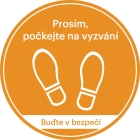 Prosím, počkejte na vyzvání

Buďte v bezpečí